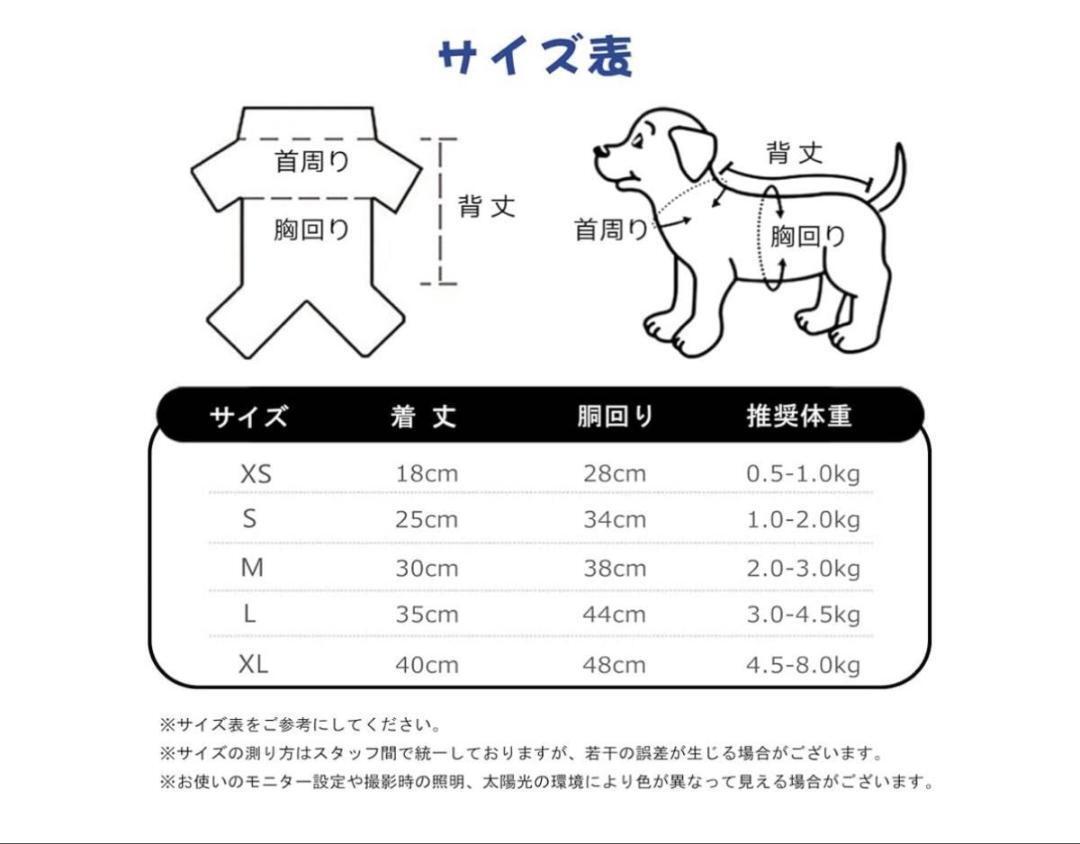 サイズ表

首周り
胸回り
背丈

背丈
首周り
胸回り

| サイズ | 着丈 | 胴回り | 推奨体重 |
|---|---|---|---|
| XS | 18cm | 28cm | 0.5-1.0kg |
| S | 25cm | 34cm | 1.0-2.0kg |
| M | 30cm | 38cm | 2.0-3.0kg |
| L | 35cm | 44cm | 3.0-4.5kg |
| XL | 40cm | 48cm | 4.5-8.0kg |

※サイズ表をご参考にしてください。
※サイズの測り方はスタッフ間で統一しておりますが、若干の誤差が生じる場合がございます。
※お使いのモニター設定や撮影時の照明、太陽光の環境により色が異なって見える場合がございます。